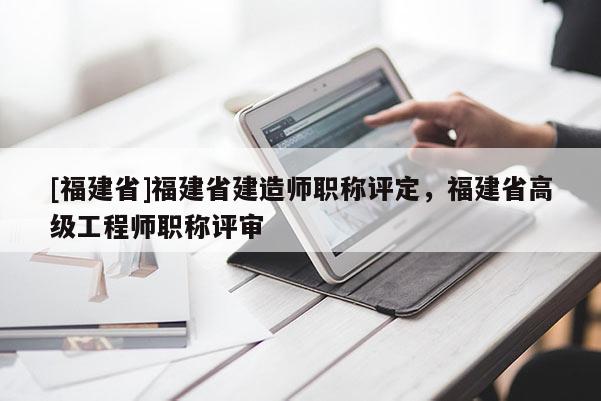 [福建省]福建省建造师职称评定，福建省高级工程师职称评审